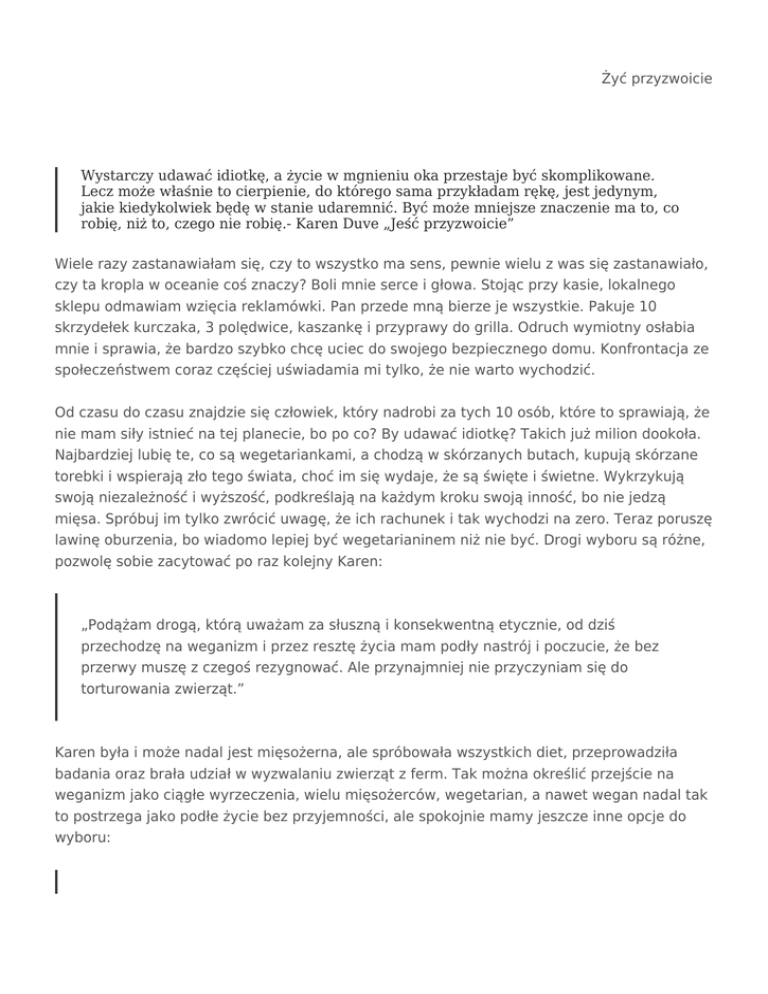 Żyć przyzwoicie

Wystarczy udawać idiotkę, a życie w mgnieniu oka przestaje być skomplikowane. Lecz może właśnie to cierpienie, do którego sama przykładam rękę, jest jedynym, jakie kiedykolwiek będę w stanie udaremnić. Być może mniejsze znaczenie ma to, co robię, niż to, czego nie robię.- Karen Duve „Jeść przyzwoicie”

Wiele razy zastanawiałam się, czy to wszystko ma sens, pewnie wielu z was się zastanawiało, czy ta kropla w oceanie coś znaczy? Boli mnie serce i głowa. Stojąc przy kasie, lokalnego sklepu odmawiam wzięcia reklamówki. Pan przede mną bierze je wszystkie. Pakuje 10 skrzydełek kurczaka, 3 polędwice, kaszankę i przyprawy do grilla. Odruch wymiotny osłabia mnie i sprawia, że bardzo szybko chcę uciec do swojego bezpiecznego domu. Konfrontacja ze społeczeństwem coraz częściej uświadamia mi tylko, że nie warto wychodzić.

Od czasu do czasu znajdzie się człowiek, który nadrobi za tych 10 osób, które to sprawiają, że nie mam siły istnieć na tej planecie, bo po co? By udawać idiotkę? Takich już milion dookoła. Najbardziej lubię te, co są wegetariankami, a chodzą w skórzanych butach, kupują skórzane torebki i wspierają zło tego świata, choć im się wydaje, że są święte i świetne. Wykrzykują swoją niezależność i wyższość, podkreślają na każdym kroku swoją inność, bo nie jedzą mięsa. Spróbuj im tylko zwrócić uwagę, że ich rachunek i tak wychodzi na zero. Teraz poruszę lawinę oburzenia, bo wiadomo lepiej być wegetarianinem niż nie być. Drogi wyboru są różne, pozwolę sobie zacytować po raz kolejny Karen:

„Podążam drogą, którą uważam za słuszną i konsekwentną etycznie, od dziś przechodzę na weganizm i przez resztę życia mam podły nastrój i poczucie, że bez przerwy muszę z czegoś rezygnować. Ale przynajmniej nie przyczyniam się do torturowania zwierząt.”

Karen była i może nadal jest mięsożerna, ale spróbowała wszystkich diet, przeprowadziła badania oraz brała udział w wyzwalaniu zwierząt z ferm. Tak można określić przejście na weganizm jako ciągłe wyrzeczenia, wielu mięsożerców, wegetarian, a nawet wegan nadal tak to postrzega jako podłe życie bez przyjemności, ale spokojnie mamy jeszcze inne opcje do wyboru: